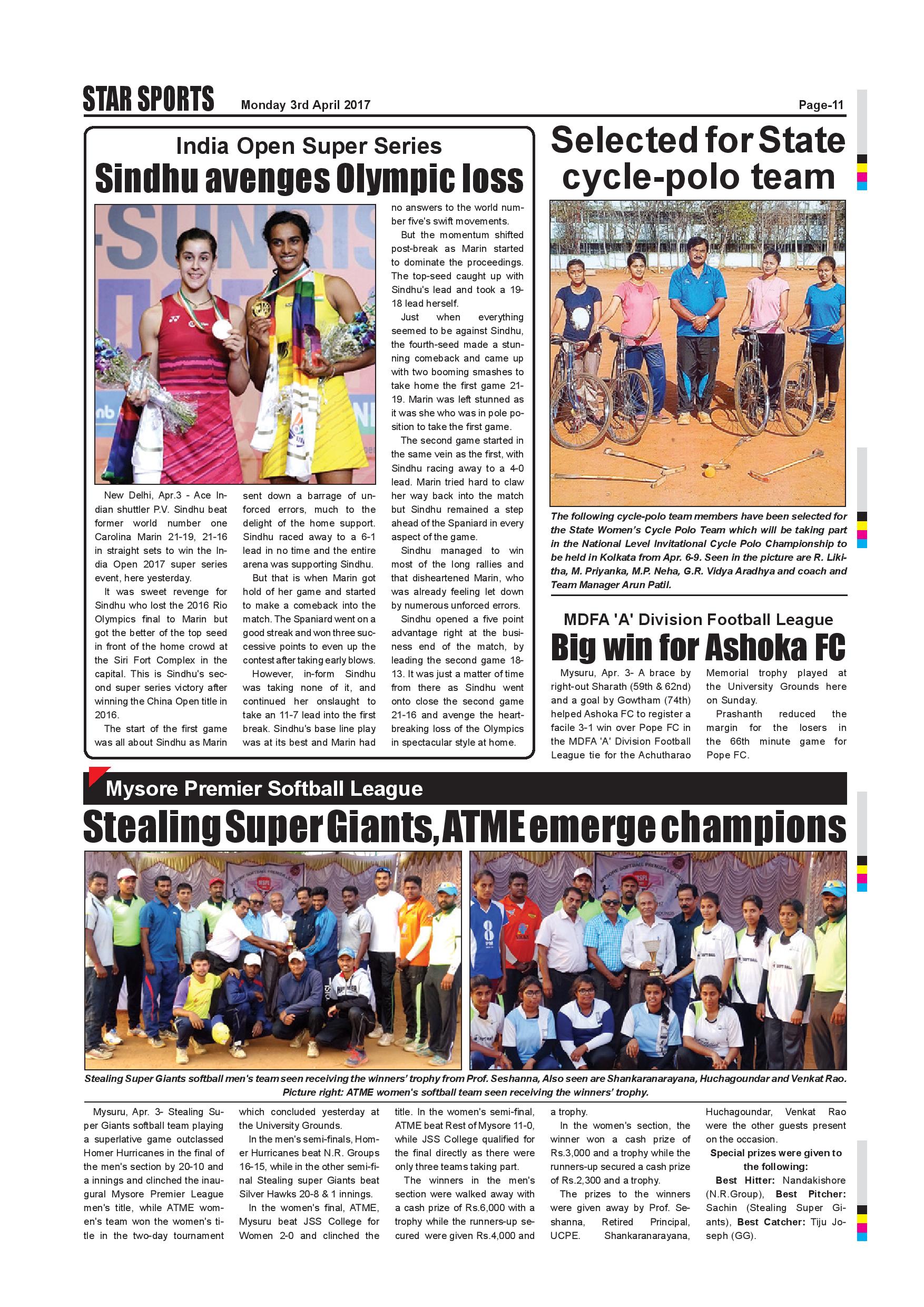 STAR SPORTS Monday 3rd April 2017 Page-11

India Open Super Series

Sindhu avenges Olympic loss

New Delhi, Apr.3 - Ace Indian shuttler P.V. Sindhu beat former world number one Carolina Marin 21-19, 21-16 in straight sets to win the India Open 2017 super series event, here yesterday.

It was sweet revenge for Sindhu who lost the 2016 Rio Olympics final to Marin but got the better of the top seed in front of the home crowd at the Siri Fort Complex in the capital. This is Sindhu's second super series victory after winning the China Open title in 2016.

The start of the first game was all about Sindhu as Marin sent down a barrage of unforced errors, much to the delight of the home support. Sindhu raced away to a 6-1 lead in no time and the entire arena was supporting Sindhu.

But that is when Marin got hold of her game and started to make a comeback into the match. The Spaniard went on a good streak and won three successive points to even up the contest after taking early blows.

However, in-form Sindhu was taking none of it, and continued her onslaught to take an 11-7 lead into the first break. Sindhu's base line play was at its best and Marin had no answers to the world number five's swift movements.

But the momentum shifted post-break as Marin started to dominate the proceedings. The top-seed caught up with Sindhu's lead and took a 19-18 lead herself.

Just when everything seemed to be against Sindhu, the fourth-seed made a stunning comeback and came up with two booming smashes to take home the first game 21-19. Marin was left stunned as it was she who was in pole position to take the first game.

The second game started in the same vein as the first, with Sindhu racing away to a 4-0 lead. Marin tried hard to claw her way back into the match but Sindhu remained a step ahead of the Spaniard in every aspect of the game.

Sindhu managed to win most of the long rallies and that disheartened Marin, who was already feeling let down by numerous unforced errors.

Sindhu opened a five point advantage right at the business end of the match, by leading the second game 18-13. It was just a matter of time from there as Sindhu went onto close the second game 21-16 and avenge the heartbreaking loss of the Olympics in spectacular style at home.

Selected for State cycle-polo team

The following cycle-polo team members have been selected for the State Women's Cycle Polo Team which will be taking part in the National Level Invitational Cycle Polo Championship to be held in Kolkata from Apr. 6-9. Seen in the picture are R. Likitha, M. Priyanka, M.P. Neha, G.R. Vidya Aradhya and coach and Team Manager Arun Patil.

MDFA 'A' Division Football League

Big win for Ashoka FC

Mysuru, Apr. 3- A brace by right-out Sharath (59th & 62nd) and a goal by Gowtham (74th) helped Ashoka FC to register a facile 3-1 win over Pope FC in the MDFA 'A' Division Football League tie for the Achutharao Memorial trophy played at the University Grounds here on Sunday.

Prashanth reduced the margin for the losers in the 66th minute game for Pope FC.

Mysore Premier Softball League

Stealing Super Giants, ATME emerge champions

Stealing Super Giants softball men's team seen receiving the winners' trophy from Prof. Seshanna, Also seen are Shankaranarayana, Huchagoundar and Venkat Rao. Picture right: ATME women's softball team seen receiving the winners' trophy.

Mysuru, Apr. 3- Stealing Super Giants softball team playing a superlative game outclassed Homer Hurricanes in the final of the men's section by 20-10 and a innings and clinched the inaugural Mysore Premier League men's title, while ATME women's team won the women's title in the two-day tournament which concluded yesterday at the University Grounds.

In the men's semi-finals, Homer Hurricanes beat N.R. Groups 16-15, while in the other semi-final Stealing super Giants beat Silver Hawks 20-8 & 1 innings.

In the women's final, ATME, Mysuru beat JSS College for Women 2-0 and clinched the title. In the women's semi-final, ATME beat Rest of Mysore 11-0, while JSS College qualified for the final directly as there were only three teams taking part.

The winners in the men's section were walked away with a cash prize of Rs.6,000 with a trophy while the runners-up secured were given Rs.4,000 and a trophy.

In the women's section, the winner won a cash prize of Rs.3,000 and a trophy while the runners-up secured a cash prize of Rs.2,300 and a trophy.

The prizes to the winners were given away by Prof. Seshanna, Retired Principal, UCPE. Shankaranarayana, Huchagoundar, Venkat Rao were the other guests present on the occasion.

Special prizes were given to the following:

Best Hitter: Nandakishore (N.R.Group), Best Pitcher: Sachin (Stealing Super Giants), Best Catcher: Tiju Joseph (GG).